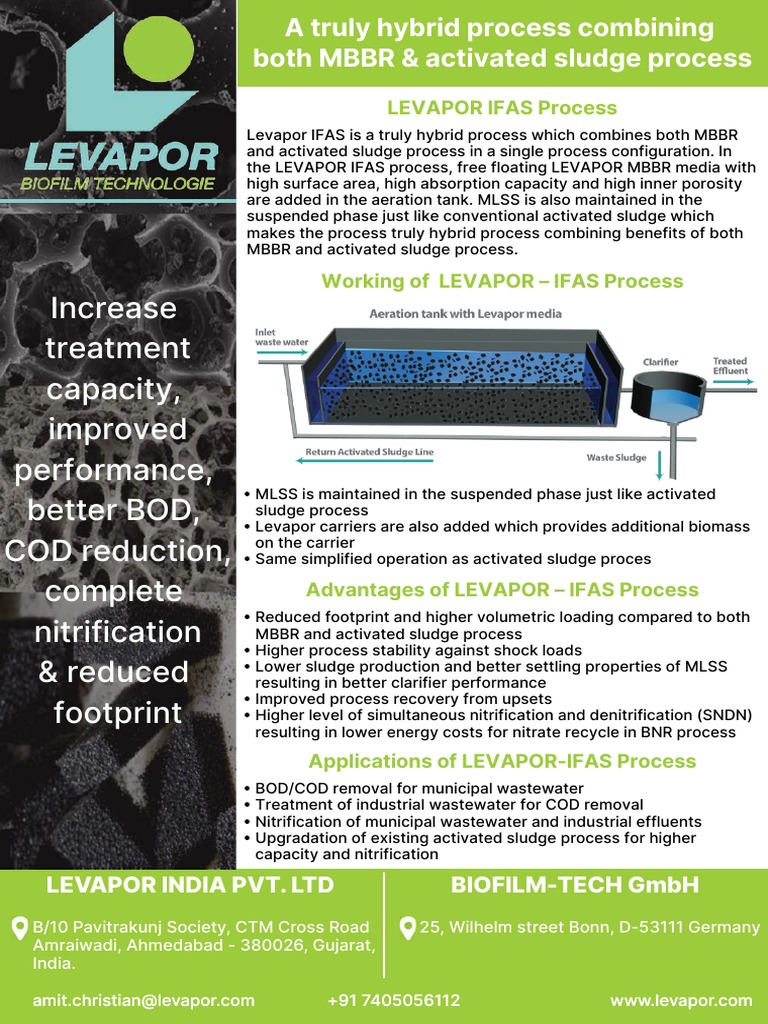 LEVAPOR
BIOFILM TECHNOLOGIE

Increase treatment capacity, improved performance, better BOD, COD reduction, complete nitrification & reduced footprint

A truly hybrid process combining both MBBR & activated sludge process

LEVAPOR IFAS Process

Levapor IFAS is a truly hybrid process which combines both MBBR and activated sludge process in a single process configuration. In the LEVAPOR IFAS process, free floating LEVAPOR MBBR media with high surface area, high absorption capacity and high inner porosity are added in the aeration tank. MLSS is also maintained in the suspended phase just like conventional activated sludge which makes the process truly hybrid process combining benefits of both MBBR and activated sludge process.

Working of LEVAPOR – IFAS Process

Aeration tank with Levapor media
Inlet waste water
Clarifier
Treated Effluent
Return Activated Sludge Line
Waste Sludge

• MLSS is maintained in the suspended phase just like activated sludge process
• Levapor carriers are also added which provides additional biomass on the carrier
• Same simplified operation as activated sludge proces

Advantages of LEVAPOR – IFAS Process

• Reduced footprint and higher volumetric loading compared to both MBBR and activated sludge process
• Higher process stability against shock loads
• Lower sludge production and better settling properties of MLSS resulting in better clarifier performance
• Improved process recovery from upsets
• Higher level of simultaneous nitrification and denitrification (SNDN) resulting in lower energy costs for nitrate recycle in BNR process

Applications of LEVAPOR-IFAS Process

• BOD/COD removal for municipal wastewater
• Treatment of industrial wastewater for COD removal
• Nitrification of municipal wastewater and industrial effluents
• Upgradation of existing activated sludge process for higher capacity and nitrification

LEVAPOR INDIA PVT. LTD
B/10 Pavitrakunj Society, CTM Cross Road Amraiwadi, Ahmedabad - 380026, Gujarat, India.

BIOFILM-TECH GmbH
25, Wilhelm street Bonn, D-53111 Germany

amit.christian@levapor.com +91 7405056112 www.levapor.com